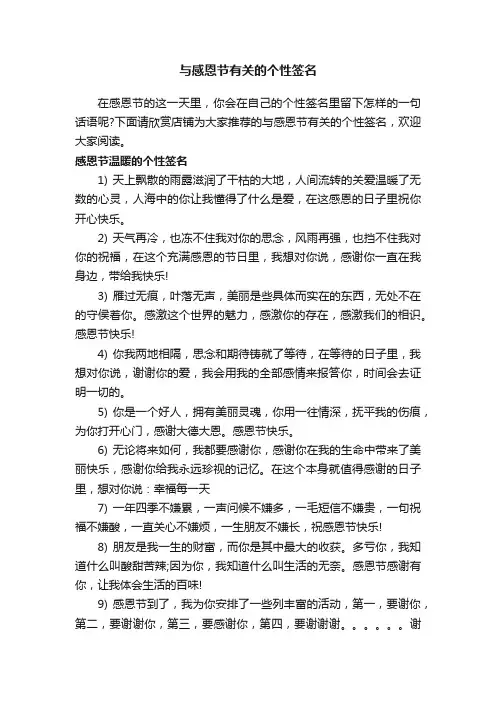 与感恩节有关的个性签名

在感恩节的这一天里，你会在自己的个性签名里留下怎样的一句话语呢?下面请欣赏店铺为大家推荐的与感恩节有关的个性签名，欢迎大家阅读。

感恩节温暖的个性签名

1) 天上飘散的雨露滋润了干枯的大地，人间流转的关爱温暖了无数的心灵，人海中的你让我懂得了什么是爱，在这感恩的日子里祝你开心快乐。

2) 天气再冷，也冻不住我对你的思念，风雨再强，也挡不住我对你的祝福，在这个充满感恩的节日里，我想对你说，感谢你一直在我身边，带给我快乐!

3) 雁过无痕，叶落无声，美丽是些具体而实在的东西，无处不在的守侯着你。感激这个世界的魅力，感激你的存在，感激我们的相识。感恩节快乐!

4) 你我两地相隔，思念和期待铸就了等待，在等待的日子里，我想对你说，谢谢你的爱，我会用我的全部感情来报答你，时间会去证明一切的。

5) 你是一个好人，拥有美丽灵魂，你用一往情深，抚平我的伤痕，为你打开心门，感谢大德大恩。感恩节快乐。

6) 无论将来如何，我都要感谢你，感谢你在我的生命中带来了美丽快乐，感谢你给我永远珍视的记忆。在这个本身就值得感谢的日子里，想对你说：幸福每一天

7) 一年四季不嫌累，一声问候不嫌多，一毛短信不嫌贵，一句祝福不嫌酸，一直关心不嫌烦，一生朋友不嫌长，祝感恩节快乐!

8) 朋友是我一生的财富，而你是其中最大的收获。多亏你，我知道什么叫酸甜苦辣;因为你，我知道什么叫生活的无奈。感恩节感谢有你，让我体会生活的百味!

9) 感恩节到了，我为你安排了一些列丰富的活动，第一，要谢你，第二，要谢谢你，第三，要感谢你，第四，要谢谢谢。。。。。。谢